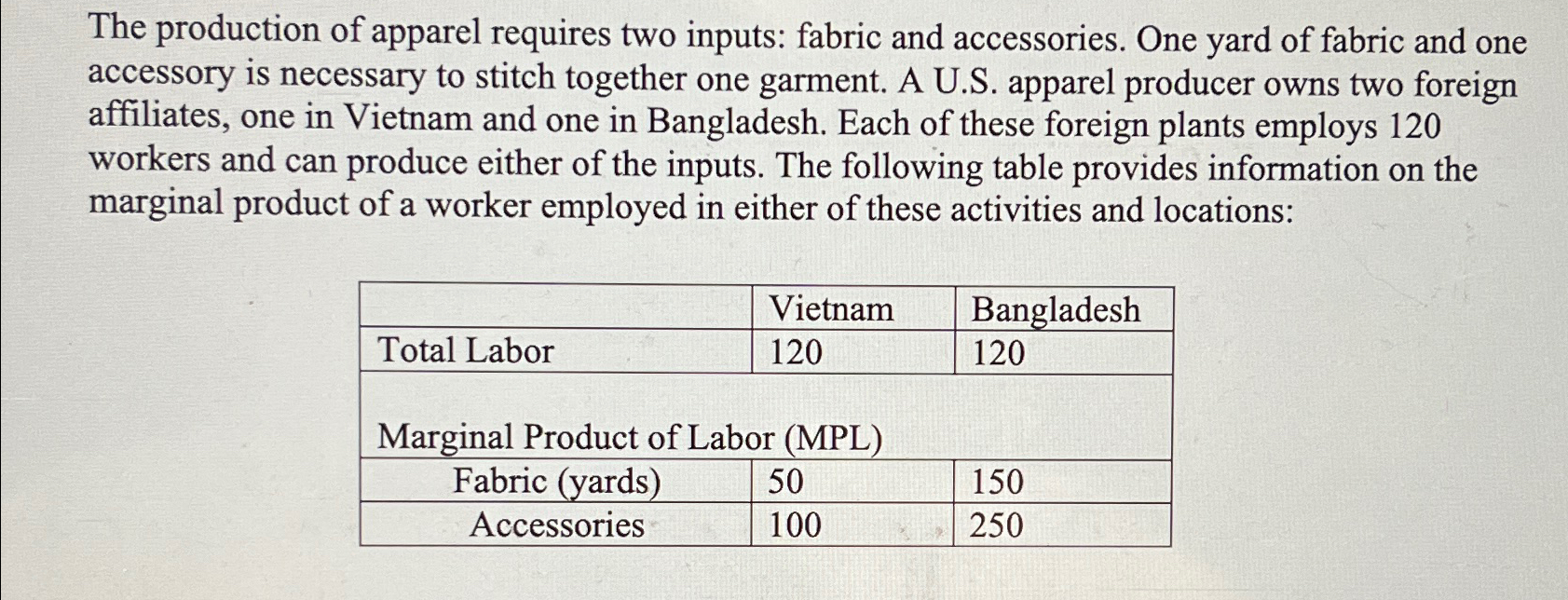 The production of apparel requires two inputs: fabric and accessories. One yard of fabric and one accessory is necessary to stitch together one garment. A U.S. apparel producer owns two foreign affiliates, one in Vietnam and one in Bangladesh. Each of these foreign plants employs 120 workers and can produce either of the inputs. The following table provides information on the marginal product of a worker employed in either of these activities and locations:

|  | Vietnam | Bangladesh |
|---|---|---|
| Total Labor | 120 | 120 |
| Marginal Product of Labor (MPL) |  |  |
| Fabric (yards) | 50 | 150 |
| Accessories | 100 | 250 |